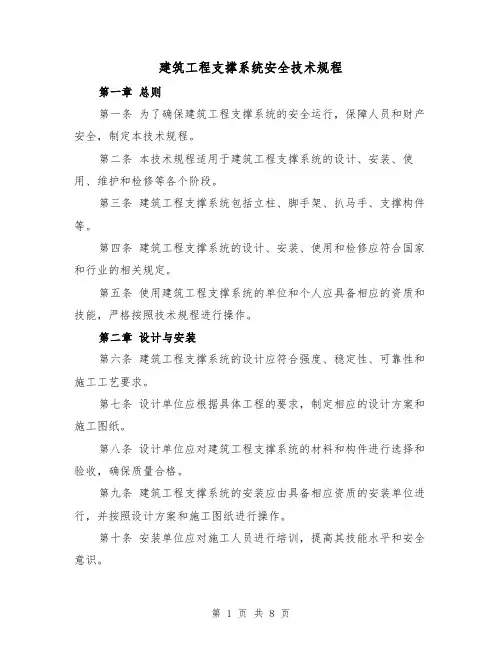 建筑工程支撑系统安全技术规程

第一章 总则

第一条 为了确保建筑工程支撑系统的安全运行，保障人员和财产安全，制定本技术规程。

第二条 本技术规程适用于建筑工程支撑系统的设计、安装、使用、维护和检修等各个阶段。

第三条 建筑工程支撑系统包括立柱、脚手架、扒马手、支撑构件等。

第四条 建筑工程支撑系统的设计、安装、使用和检修应符合国家和行业的相关规定。

第五条 使用建筑工程支撑系统的单位和个人应具备相应的资质和技能，严格按照技术规程进行操作。

第二章 设计与安装

第六条 建筑工程支撑系统的设计应符合强度、稳定性、可靠性和施工工艺要求。

第七条 设计单位应根据具体工程的要求，制定相应的设计方案和施工图纸。

第八条 设计单位应对建筑工程支撑系统的材料和构件进行选择和验收，确保质量合格。

第九条 建筑工程支撑系统的安装应由具备相应资质的安装单位进行，并按照设计方案和施工图纸进行操作。

第十条 安装单位应对施工人员进行培训，提高其技能水平和安全意识。

第 1 页 共 8 页